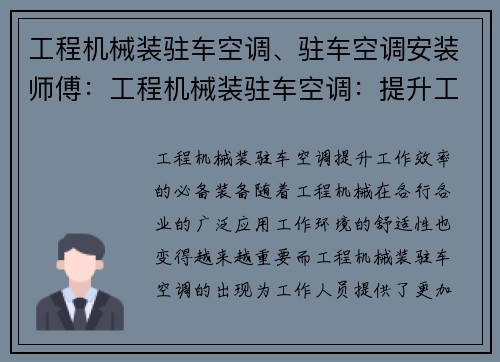 工程机械装驻车空调、驻车空调安装师傅：工程机械装驻车空调：提升工

工程机械装驻车空调提升工作效率的必备装备随着工程机械在各行各业的广泛应用工作环境的舒适性也变得越来越重要而工程机械装驻车空调的出现为工作人员提供了更加